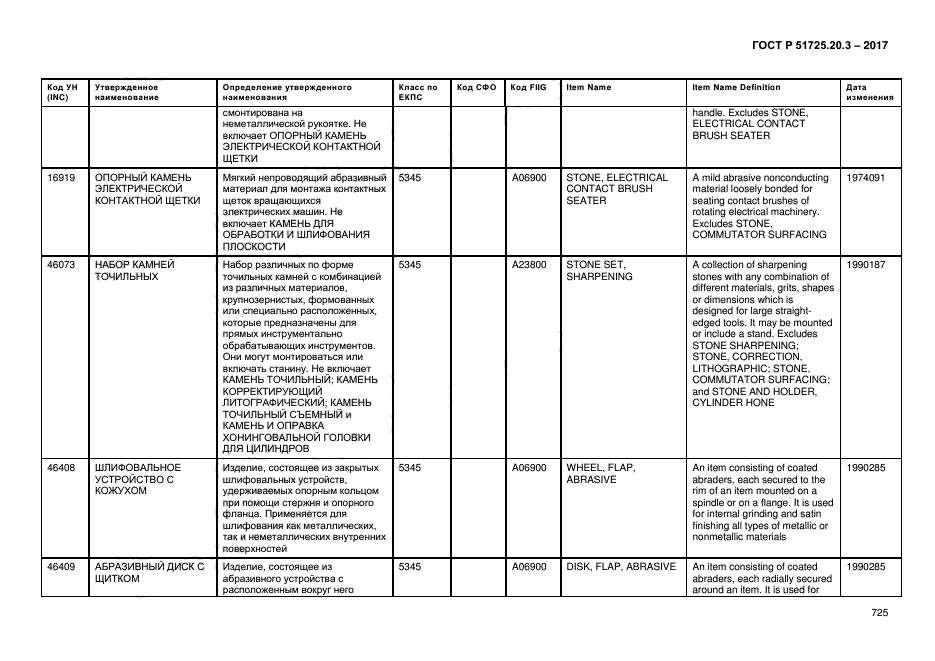 ГОСТ Р 51725.20.3 – 2017

| Код УН (INC) | Утвержденное наименование | Определение утвержденного наименования | Класс по ЕКПС | Код СФО | Код FIIG | Item Name | Item Name Definition | Дата изменения |
|---|---|---|---|---|---|---|---|---|
| | | смонтирована на неметаллической рукоятке. Не включает ОПОРНЫЙ КАМЕНЬ ЭЛЕКТРИЧЕСКОЙ КОНТАКТНОЙ ЩЕТКИ | | | | | handle. Excludes STONE, ELECTRICAL CONTACT BRUSH SEATER | |
| 16919 | ОПОРНЫЙ КАМЕНЬ ЭЛЕКТРИЧЕСКОЙ КОНТАКТНОЙ ЩЕТКИ | Мягкий непроводящий абразивный материал для монтажа контактных щеток вращающихся электрических машин. Не включает КАМЕНЬ ДЛЯ ОБРАБОТКИ И ШЛИФОВАНИЯ ПЛОСКОСТИ | 5345 | | A06900 | STONE, ELECTRICAL CONTACT BRUSH SEATER | A mild abrasive nonconducting material loosely bonded for seating contact brushes of rotating electrical machinery. Excludes STONE, COMMUTATOR SURFACING | 1974091 |
| 46073 | НАБОР КАМНЕЙ ТОЧИЛЬНЫХ | Набор различных по форме точильных камней с комбинацией из различных материалов, крупнозернистых, формованных или специально расположенных, которые предназначены для прямых инструментально обрабатывающих инструментов. Они могут монтироваться или включать станину. Не включает КАМЕНЬ ТОЧИЛЬНЫЙ; КАМЕНЬ КОРРЕКТИРУЮЩИЙ ЛИТОГРАФИЧЕСКИЙ; КАМЕНЬ ТОЧИЛЬНЫЙ СЪЕМНЫЙ и КАМЕНЬ И ОПРАВКА ХОНИНГОВАЛЬНОЙ ГОЛОВКИ ДЛЯ ЦИЛИНДРОВ | 5345 | | A23800 | STONE SET, SHARPENING | A collection of sharpening stones with any combination of different materials, grits, shapes or dimensions which is designed for large straight-edged tools. It may be mounted or include a stand. Excludes STONE SHARPENING; STONE, CORRECTION, LITHOGRAPHIC; STONE, COMMUTATOR SURFACING; and STONE AND HOLDER, CYLINDER HONE | 1990187 |
| 46408 | ШЛИФОВАЛЬНОЕ УСТРОЙСТВО С КОЖУХОМ | Изделие, состоящее из закрытых шлифовальных устройств, удерживаемых опорным кольцом при помощи стержня и опорного фланца. Применяется для шлифования как металлических, так и неметаллических внутренних поверхностей | 5345 | | A06900 | WHEEL, FLAP, ABRASIVE | An item consisting of coated abraders, each secured to the rim of an item mounted on a spindle or on a flange. It is used for internal grinding and satin finishing all types of metallic or nonmetallic materials | 1990285 |
| 46409 | АБРАЗИВНЫЙ ДИСК С ЩИТКОМ | Изделие, состоящее из абразивного устройства с расположенным вокруг него | 5345 | | A06900 | DISK, FLAP, ABRASIVE | An item consisting of coated abraders, each radially secured around an item. It is used for | 1990285 |

725